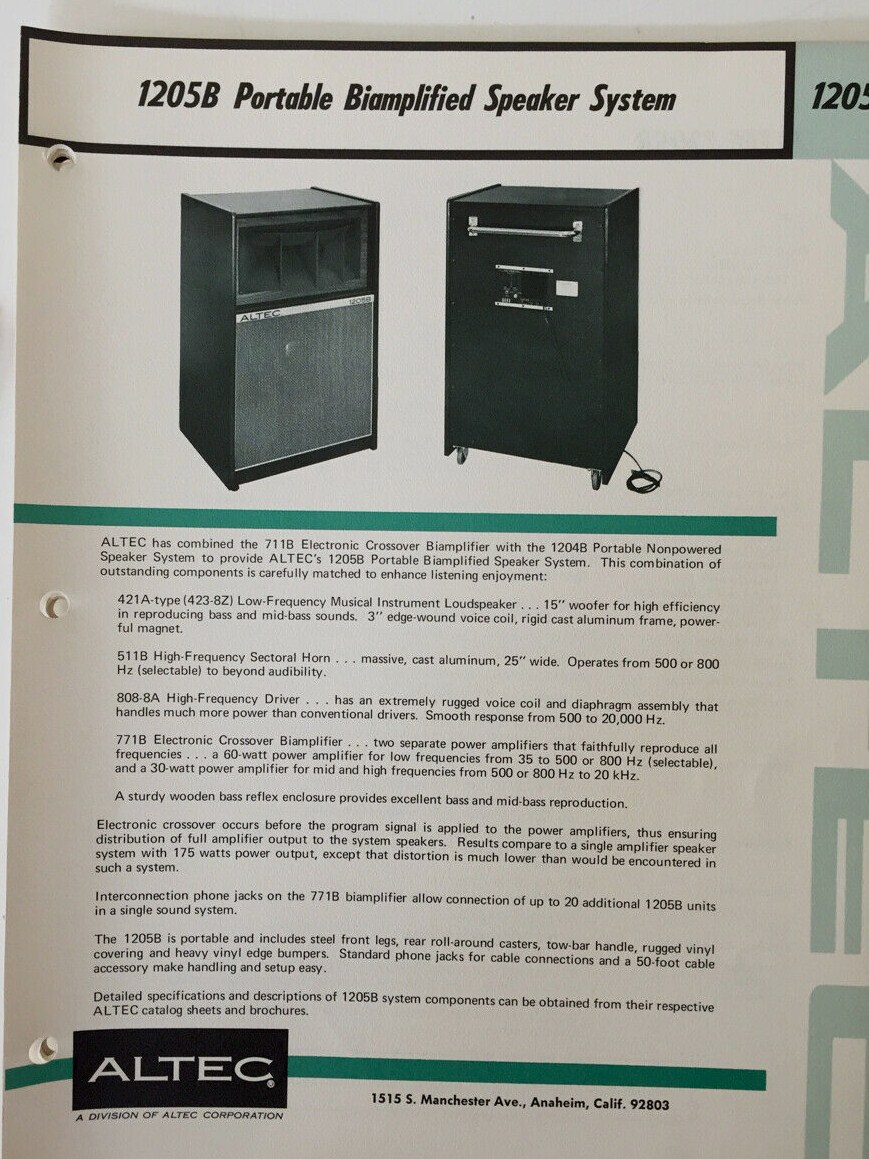 1205B Portable Biamplified Speaker System

1205

ALTEC 1205B

ALTEC has combined the 711B Electronic Crossover Biamplifier with the 1204B Portable Nonpowered Speaker System to provide ALTEC's 1205B Portable Biamplified Speaker System. This combination of outstanding components is carefully matched to enhance listening enjoyment:

421A-type (423-8Z) Low-Frequency Musical Instrument Loudspeaker . . . 15" woofer for high efficiency in reproducing bass and mid-bass sounds. 3" edge-wound voice coil, rigid cast aluminum frame, powerful magnet.

511B High-Frequency Sectoral Horn . . . massive, cast aluminum, 25" wide. Operates from 500 or 800 Hz (selectable) to beyond audibility.

808-8A High-Frequency Driver . . . has an extremely rugged voice coil and diaphragm assembly that handles much more power than conventional drivers. Smooth response from 500 to 20,000 Hz.

771B Electronic Crossover Biamplifier . . . two separate power amplifiers that faithfully reproduce all frequencies . . . a 60-watt power amplifier for low frequencies from 35 to 500 or 800 Hz (selectable), and a 30-watt power amplifier for mid and high frequencies from 500 or 800 Hz to 20 kHz.

A sturdy wooden bass reflex enclosure provides excellent bass and mid-bass reproduction.

Electronic crossover occurs before the program signal is applied to the power amplifiers, thus ensuring distribution of full amplifier output to the system speakers. Results compare to a single amplifier speaker system with 175 watts power output, except that distortion is much lower than would be encountered in such a system.

Interconnection phone jacks on the 771B biamplifier allow connection of up to 20 additional 1205B units in a single sound system.

The 1205B is portable and includes steel front legs, rear roll-around casters, tow-bar handle, rugged vinyl covering and heavy vinyl edge bumpers. Standard phone jacks for cable connections and a 50-foot cable accessory make handling and setup easy.

Detailed specifications and descriptions of 1205B system components can be obtained from their respective ALTEC catalog sheets and brochures.

ALTEC
A DIVISION OF ALTEC CORPORATION

1515 S. Manchester Ave., Anaheim, Calif. 92803